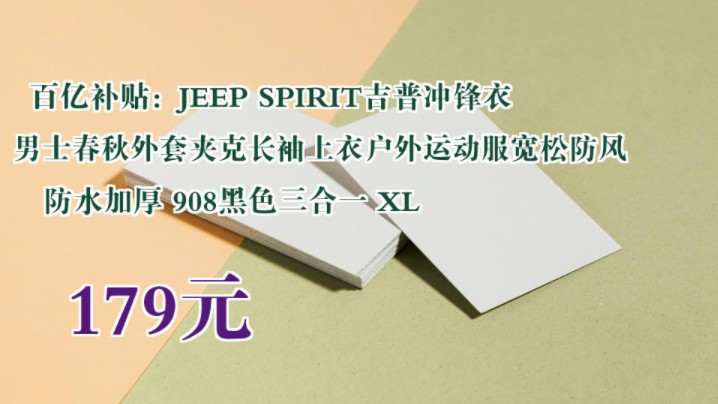 百亿补贴：JEEP SPIRIT吉普冲锋衣
男士春秋外套夹克长袖上衣户外运动服宽松防风
防水加厚 908黑色三合一 XL

179元